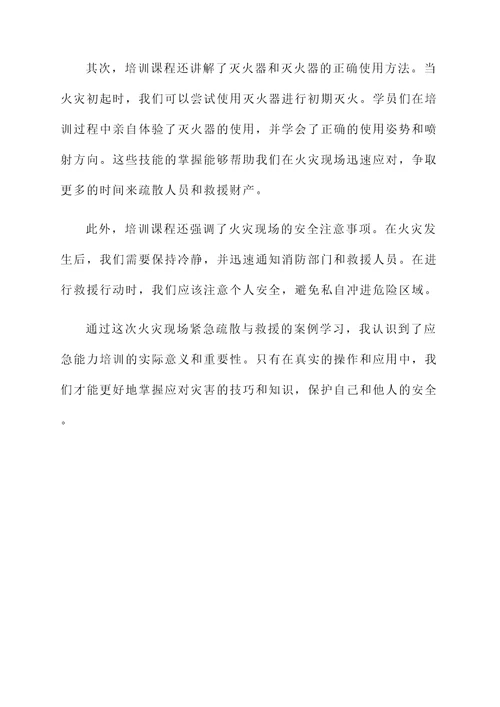 其次，培训课程还讲解了灭火器和灭火器的正确使用方法。当火灾初起时，我们可以尝试使用灭火器进行初期灭火。学员们在培训过程中亲自体验了灭火器的使用，并学会了正确的使用姿势和喷射方向。这些技能的掌握能够帮助我们在火灾现场迅速应对，争取更多的时间来疏散人员和救援财产。

此外，培训课程还强调了火灾现场的安全注意事项。在火灾发生后，我们需要保持冷静，并迅速通知消防部门和救援人员。在进行救援行动时，我们应该注意个人安全，避免私自冲进危险区域。

通过这次火灾现场紧急疏散与救援的案例学习，我认识到了应急能力培训的实际意义和重要性。只有在真实的操作和应用中，我们才能更好地掌握应对灾害的技巧和知识，保护自己和他人的安全。